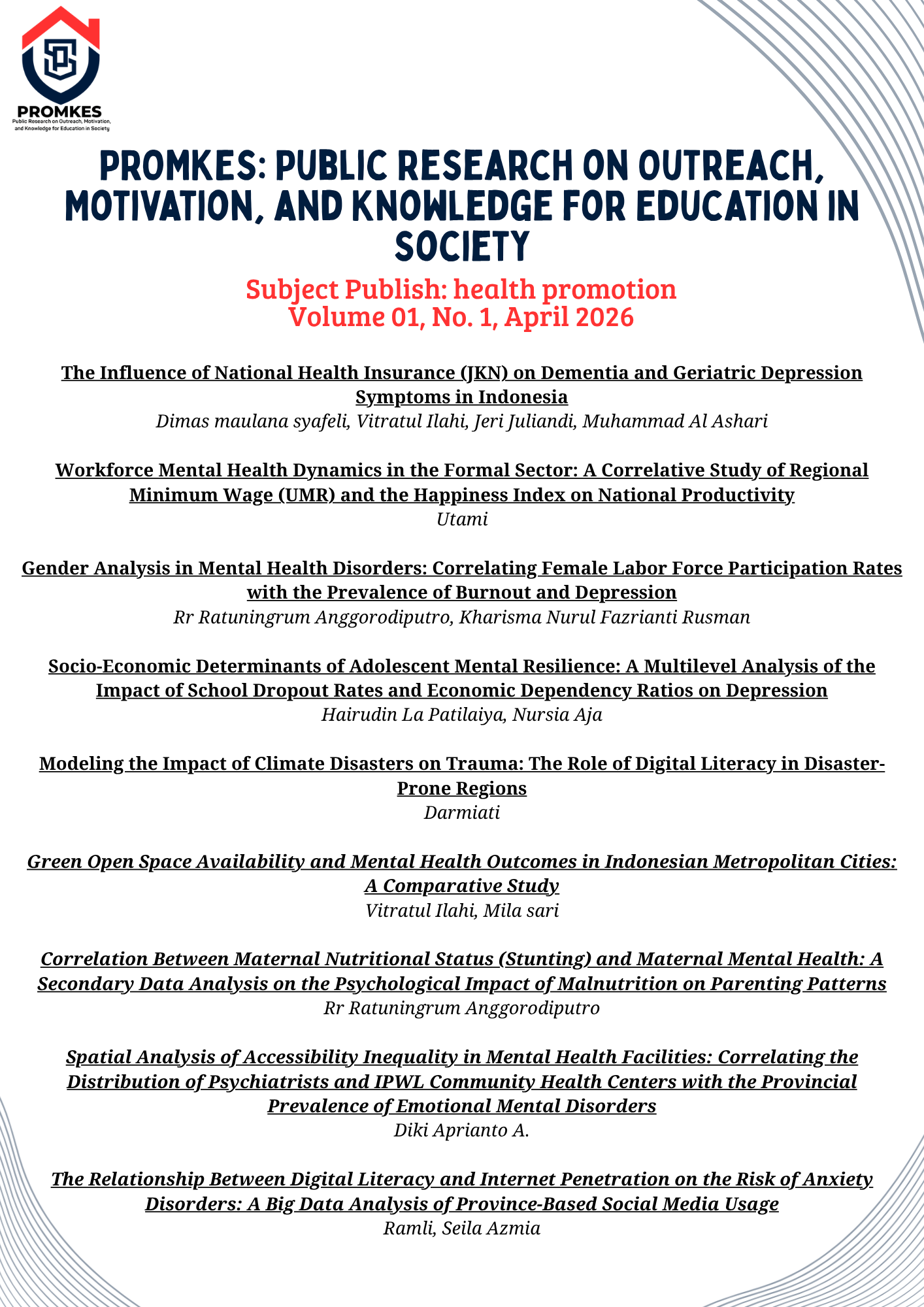 PROMKES
Public Research on Outreach, Motivation, and Knowledge for Education in Society

PROMKES: PUBLIC RESEARCH ON OUTREACH, MOTIVATION, AND KNOWLEDGE FOR EDUCATION IN SOCIETY

Subject Publish: health promotion
Volume 01, No. 1, April 2026

The Influence of National Health Insurance (JKN) on Dementia and Geriatric Depression Symptoms in Indonesia
Dimas maulana syafeli, Vitratul Ilahi, Jeri Juliandi, Muhammad Al Ashari

Workforce Mental Health Dynamics in the Formal Sector: A Correlative Study of Regional Minimum Wage (UMR) and the Happiness Index on National Productivity
Utami

Gender Analysis in Mental Health Disorders: Correlating Female Labor Force Participation Rates with the Prevalence of Burnout and Depression
Rr Ratuningrum Anggorodiputro, Kharisma Nurul Fazrianti Rusman

Socio-Economic Determinants of Adolescent Mental Resilience: A Multilevel Analysis of the Impact of School Dropout Rates and Economic Dependency Ratios on Depression
Hairudin La Patilaiya, Nursia Aja

Modeling the Impact of Climate Disasters on Trauma: The Role of Digital Literacy in Disaster-Prone Regions
Darmiati

Green Open Space Availability and Mental Health Outcomes in Indonesian Metropolitan Cities: A Comparative Study
Vitratul Ilahi, Mila sari

Correlation Between Maternal Nutritional Status (Stunting) and Maternal Mental Health: A Secondary Data Analysis on the Psychological Impact of Malnutrition on Parenting Patterns
Rr Ratuningrum Anggorodiputro

Spatial Analysis of Accessibility Inequality in Mental Health Facilities: Correlating the Distribution of Psychiatrists and IPWL Community Health Centers with the Provincial Prevalence of Emotional Mental Disorders
Diki Aprianto A.

The Relationship Between Digital Literacy and Internet Penetration on the Risk of Anxiety Disorders: A Big Data Analysis of Province-Based Social Media Usage
Ramli, Seila Azmia